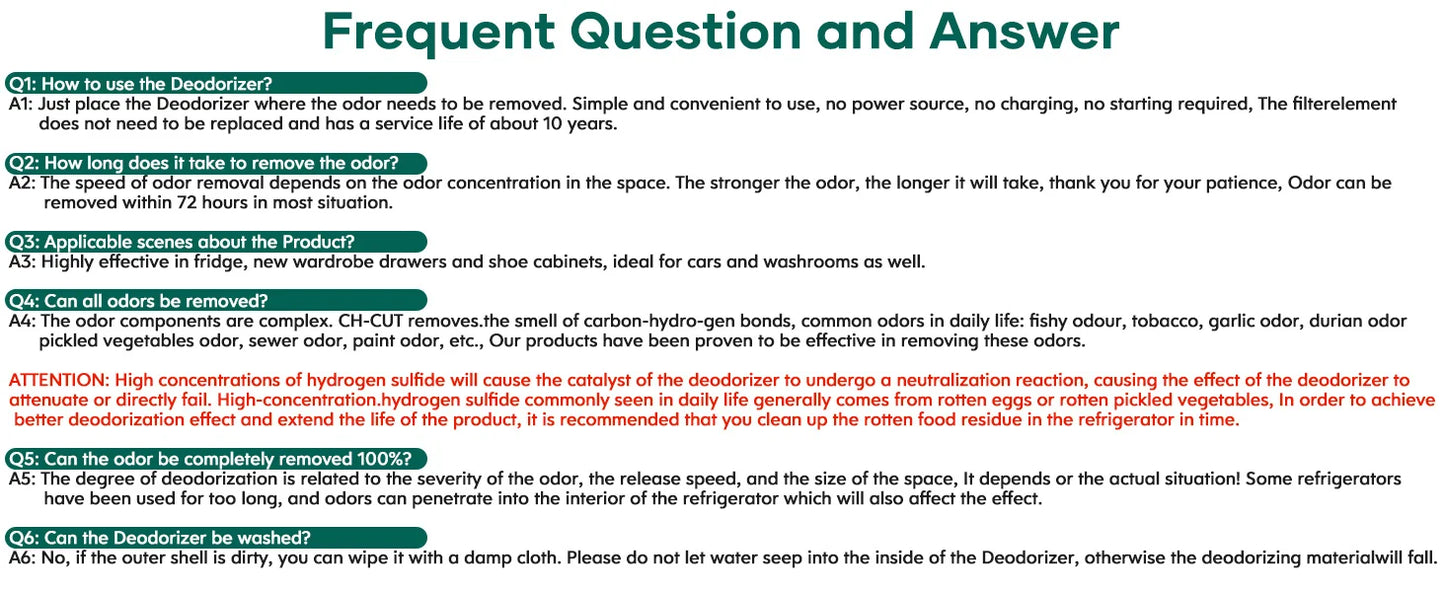 Frequent Question and Answer

Q1: How to use the Deodorizer?
A1: Just place the Deodorizer where the odor needs to be removed. Simple and convenient to use, no power source, no charging, no starting required, The filterelement does not need to be replaced and has a service life of about 10 years.

Q2: How long does it take to remove the odor?
A2: The speed of odor removal depends on the odor concentration in the space. The stronger the odor, the longer it will take, thank you for your patience, Odor can be removed within 72 hours in most situation.

Q3: Applicable scenes about the Product?
A3: Highly effective in fridge, new wardrobe drawers and shoe cabinets, ideal for cars and washrooms as well.

Q4: Can all odors be removed?
A4: The odor components are complex. CH-CUT removes.the smell of carbon-hydro-gen bonds, common odors in daily life: fishy odour, tobacco, garlic odor, durian odor pickled vegetables odor, sewer odor, paint odor, etc., Our products have been proven to be effective in removing these odors.

ATTENTION: High concentrations of hydrogen sulfide will cause the catalyst of the deodorizer to undergo a neutralization reaction, causing the effect of the deodorizer to attenuate or directly fail. High-concentration.hydrogen sulfide commonly seen in daily life generally comes from rotten eggs or rotten pickled vegetables, In order to achieve better deodorization effect and extend the life of the product, it is recommended that you clean up the rotten food residue in the refrigerator in time.

Q5: Can the odor be completely removed 100%?
A5: The degree of deodorization is related to the severity of the odor, the release speed, and the size of the space, It depends or the actual situation! Some refrigerators have been used for too long, and odors can penetrate into the interior of the refrigerator which will also affect the effect.

Q6: Can the Deodorizer be washed?
A6: No, if the outer shell is dirty, you can wipe it with a damp cloth. Please do not let water seep into the inside of the Deodorizer, otherwise the deodorizing materialwill fall.